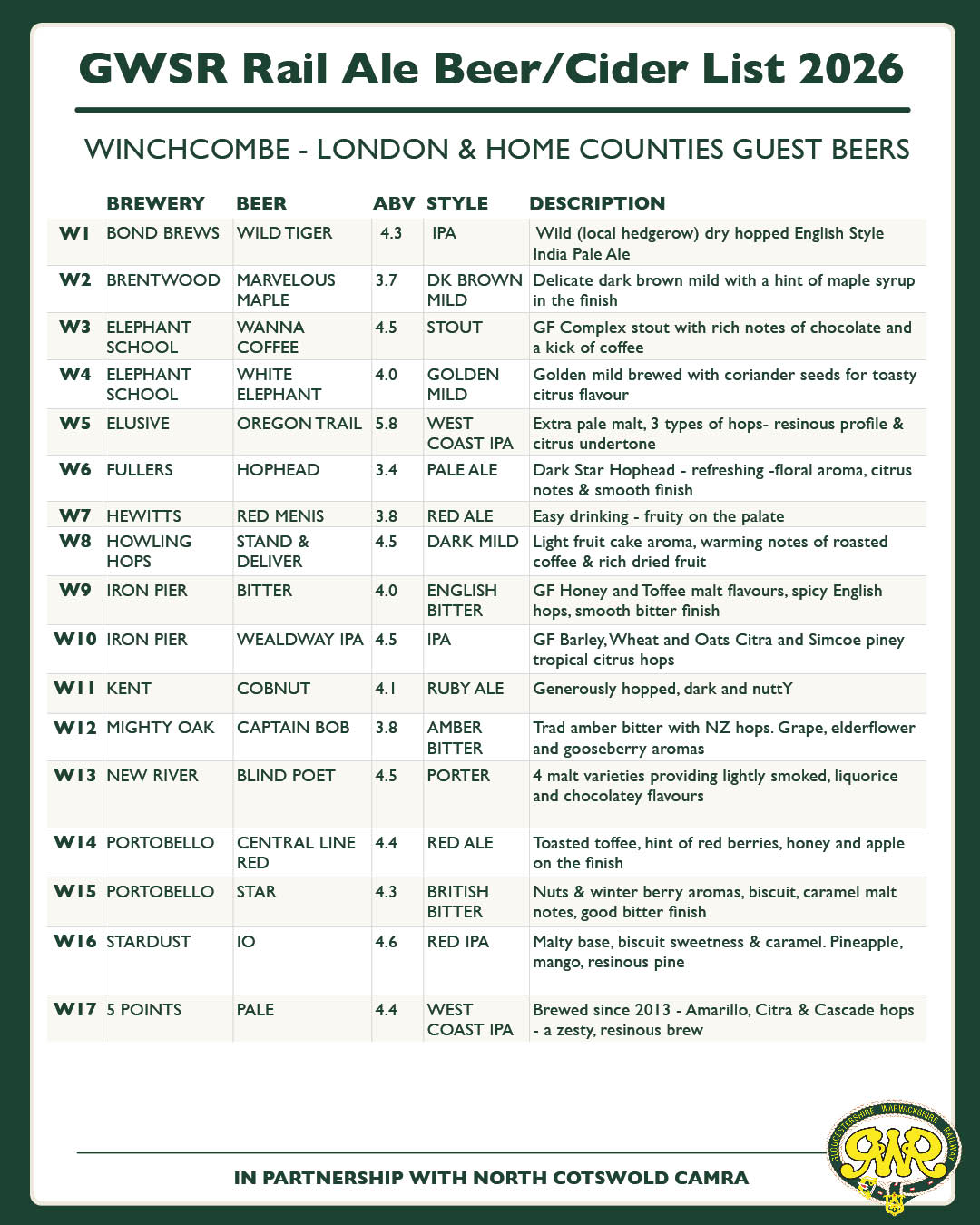 GWSR Rail Ale Beer/Cider List 2026

WINCHCOMBE - LONDON & HOME COUNTIES GUEST BEERS

| | BREWERY | BEER | ABV | STYLE | DESCRIPTION |
|---|---|---|---|---|---|
| W1 | BOND BREWS | WILD TIGER | 4.3 | IPA | Wild (local hedgerow) dry hopped English Style India Pale Ale |
| W2 | BRENTWOOD | MARVELOUS MAPLE | 3.7 | DK BROWN MILD | Delicate dark brown mild with a hint of maple syrup in the finish |
| W3 | ELEPHANT SCHOOL | WANNA COFFEE | 4.5 | STOUT | GF Complex stout with rich notes of chocolate and a kick of coffee |
| W4 | ELEPHANT SCHOOL | WHITE ELEPHANT | 4.0 | GOLDEN MILD | Golden mild brewed with coriander seeds for toasty citrus flavour |
| W5 | ELUSIVE | OREGON TRAIL | 5.8 | WEST COAST IPA | Extra pale malt, 3 types of hops- resinous profile & citrus undertone |
| W6 | FULLERS | HOPHEAD | 3.4 | PALE ALE | Dark Star Hophead - refreshing -floral aroma, citrus notes & smooth finish |
| W7 | HEWITTS | RED MENIS | 3.8 | RED ALE | Easy drinking - fruity on the palate |
| W8 | HOWLING HOPS | STAND & DELIVER | 4.5 | DARK MILD | Light fruit cake aroma, warming notes of roasted coffee & rich dried fruit |
| W9 | IRON PIER | BITTER | 4.0 | ENGLISH BITTER | GF Honey and Toffee malt flavours, spicy English hops, smooth bitter finish |
| W10 | IRON PIER | WEALDWAY IPA | 4.5 | IPA | GF Barley, Wheat and Oats Citra and Simcoe piney tropical citrus hops |
| W11 | KENT | COBNUT | 4.1 | RUBY ALE | Generously hopped, dark and nuttY |
| W12 | MIGHTY OAK | CAPTAIN BOB | 3.8 | AMBER BITTER | Trad amber bitter with NZ hops. Grape, elderflower and gooseberry aromas |
| W13 | NEW RIVER | BLIND POET | 4.5 | PORTER | 4 malt varieties providing lightly smoked, liquorice and chocolatey flavours |
| W14 | PORTOBELLO | CENTRAL LINE RED | 4.4 | RED ALE | Toasted toffee, hint of red berries, honey and apple on the finish |
| W15 | PORTOBELLO | STAR | 4.3 | BRITISH BITTER | Nuts & winter berry aromas, biscuit, caramel malt notes, good bitter finish |
| W16 | STARDUST | IO | 4.6 | RED IPA | Malty base, biscuit sweetness & caramel. Pineapple, mango, resinous pine |
| W17 | 5 POINTS | PALE | 4.4 | WEST COAST IPA | Brewed since 2013 - Amarillo, Citra & Cascade hops - a zesty, resinous brew |

IN PARTNERSHIP WITH NORTH COTSWOLD CAMRA

GLOUCESTERSHIRE WARWICKSHIRE RAILWAY
GWR